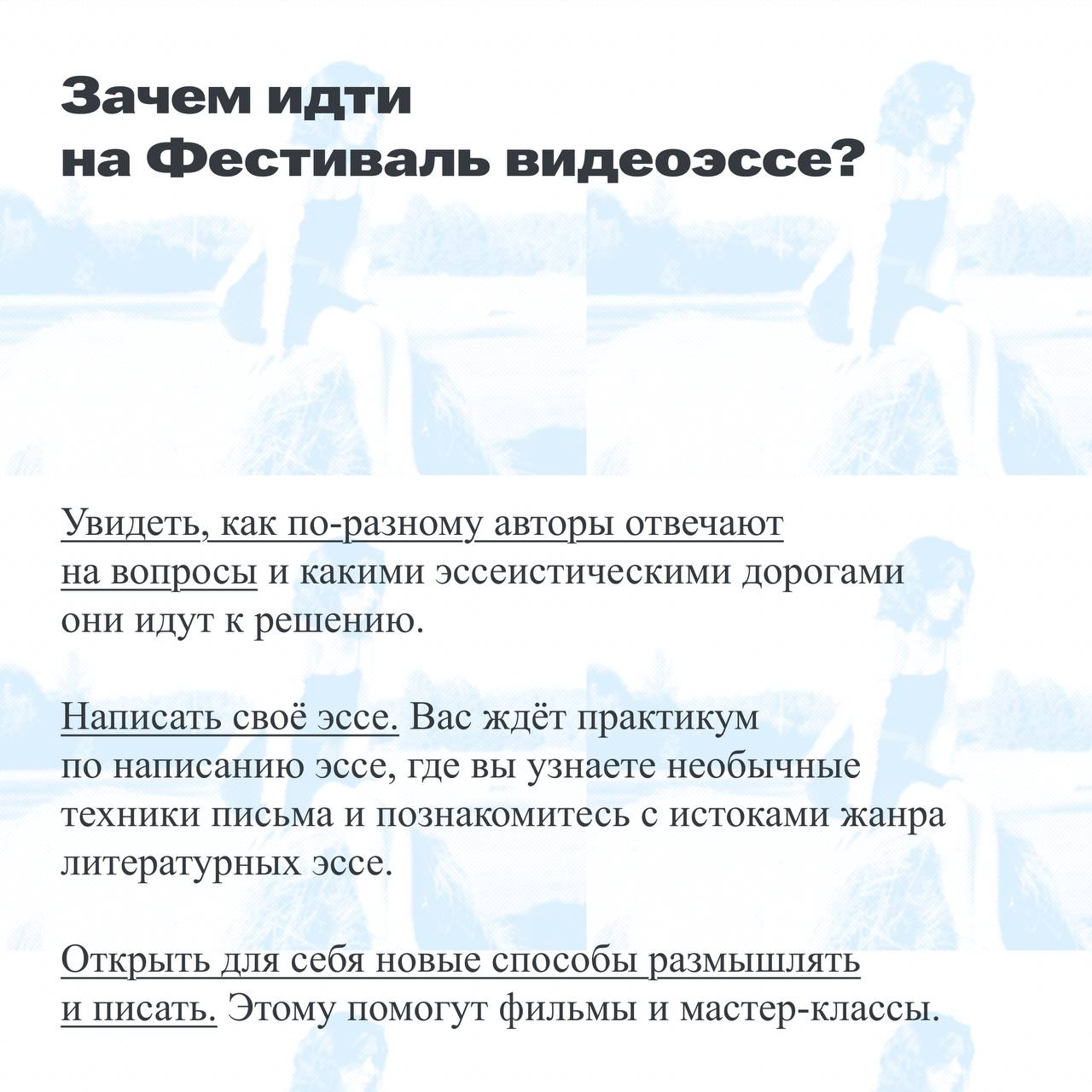 Зачем идти на Фестиваль видеоэссе?

Увидеть, как по-разному авторы отвечают на вопросы и какими эссеистическими дорогами они идут к решению.

Написать своё эссе. Вас ждёт практикум по написанию эссе, где вы узнаете необычные техники письма и познакомитесь с истоками жанра литературных эссе.

Открыть для себя новые способы размышлять и писать. Этому помогут фильмы и мастер-классы.